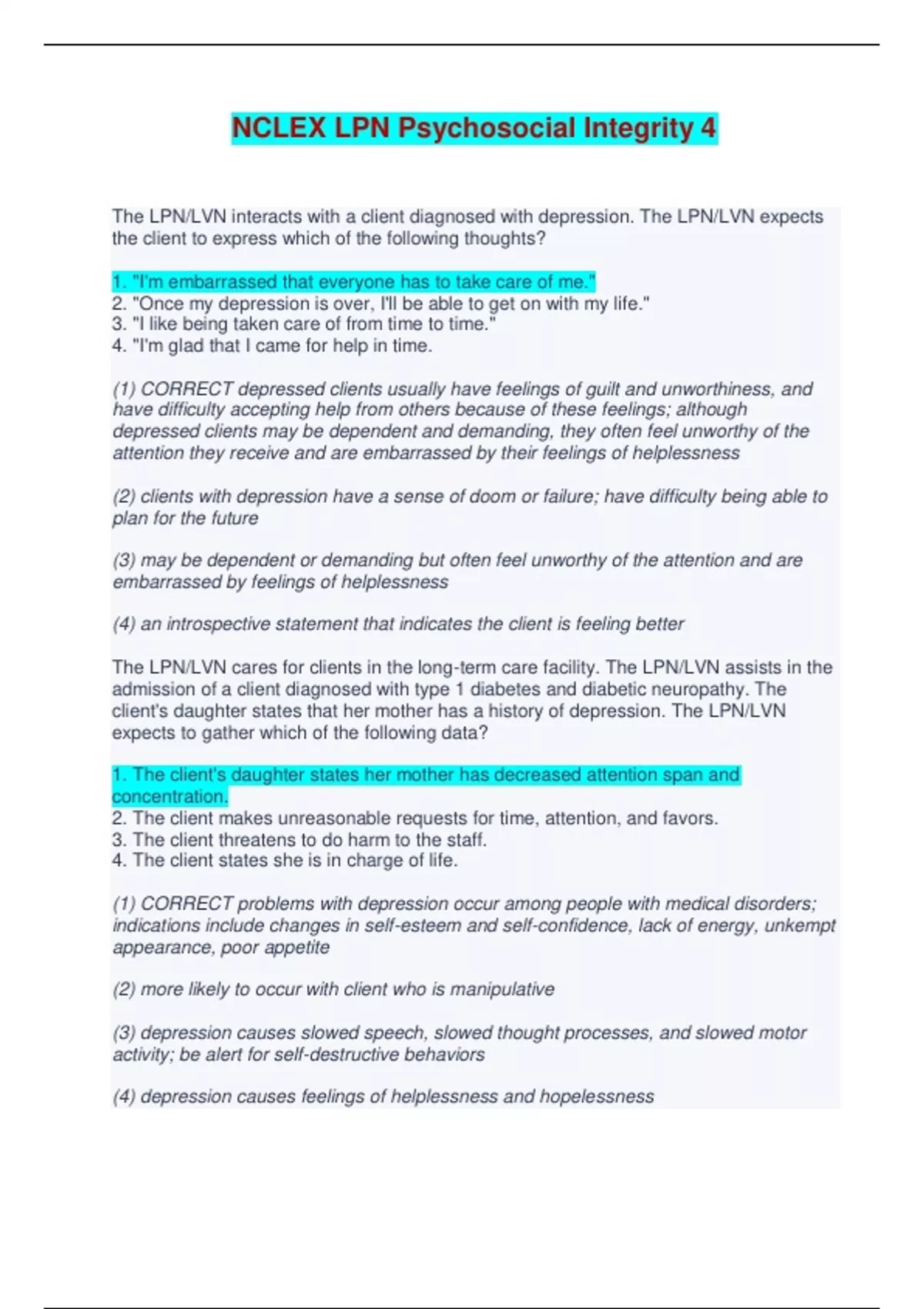 NCLEX LPN Psychosocial Integrity 4

The LPN/LVN interacts with a client diagnosed with depression. The LPN/LVN expects the client to express which of the following thoughts?

1. "I'm embarrassed that everyone has to take care of me."
2. "Once my depression is over, I'll be able to get on with my life."
3. "I like being taken care of from time to time."
4. "I'm glad that I came for help in time.

(1) CORRECT depressed clients usually have feelings of guilt and unworthiness, and have difficulty accepting help from others because of these feelings; although depressed clients may be dependent and demanding, they often feel unworthy of the attention they receive and are embarrassed by their feelings of helplessness

(2) clients with depression have a sense of doom or failure; have difficulty being able to plan for the future

(3) may be dependent or demanding but often feel unworthy of the attention and are embarrassed by feelings of helplessness

(4) an introspective statement that indicates the client is feeling better

The LPN/LVN cares for clients in the long-term care facility. The LPN/LVN assists in the admission of a client diagnosed with type 1 diabetes and diabetic neuropathy. The client's daughter states that her mother has a history of depression. The LPN/LVN expects to gather which of the following data?

1. The client's daughter states her mother has decreased attention span and concentration.
2. The client makes unreasonable requests for time, attention, and favors.
3. The client threatens to do harm to the staff.
4. The client states she is in charge of life.

(1) CORRECT problems with depression occur among people with medical disorders; indications include changes in self-esteem and self-confidence, lack of energy, unkempt appearance, poor appetite

(2) more likely to occur with client who is manipulative

(3) depression causes slowed speech, slowed thought processes, and slowed motor activity; be alert for self-destructive behaviors

(4) depression causes feelings of helplessness and hopelessness